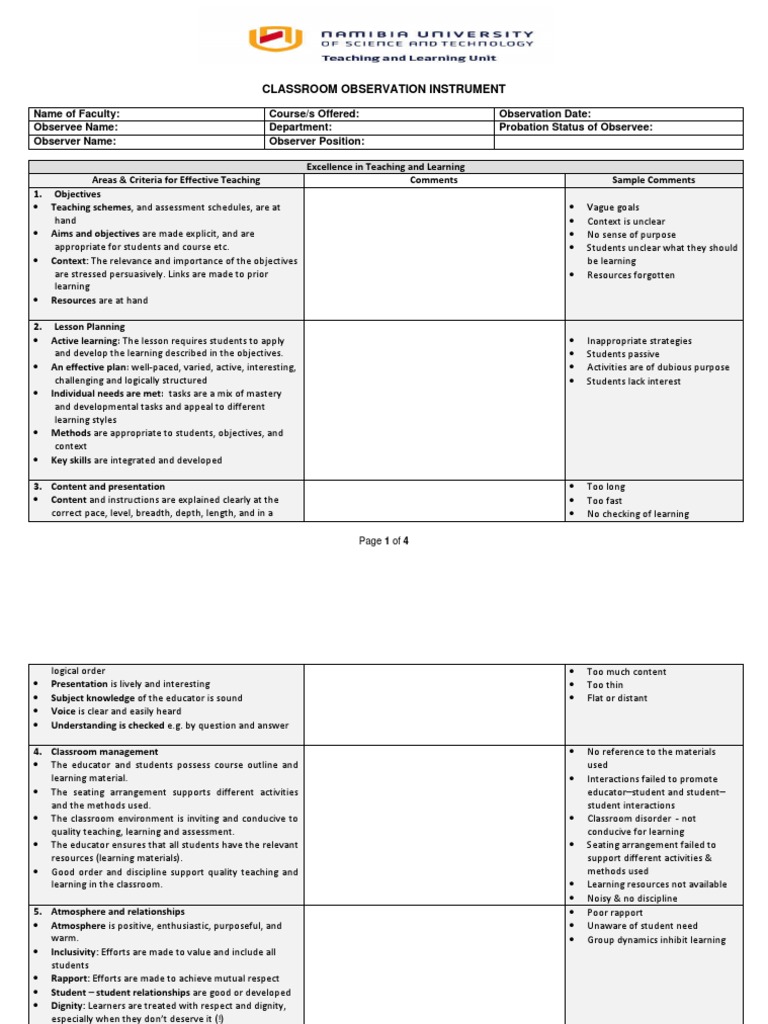 NAMIBIA UNIVERSITY OF SCIENCE AND TECHNOLOGY
Teaching and Learning Unit

CLASSROOM OBSERVATION INSTRUMENT

| Name of Faculty: | Course/s Offered: | Observation Date: |
|---|---|---|
| Observee Name: | Department: | Probation Status of Observee: |
| Observer Name: | Observer Position: | |

Excellence in Teaching and Learning

| Areas & Criteria for Effective Teaching | Comments | Sample Comments |
|---|---|---|
| 1. Objectives • Teaching schemes, and assessment schedules, are at hand • Aims and objectives are made explicit, and are appropriate for students and course etc. • Context: The relevance and importance of the objectives are stressed persuasively. Links are made to prior learning • Resources are at hand | | • Vague goals • Context is unclear • No sense of purpose • Students unclear what they should be learning • Resources forgotten |
| 2. Lesson Planning • Active learning: The lesson requires students to apply and develop the learning described in the objectives. • An effective plan: well-paced, varied, active, interesting, challenging and logically structured • Individual needs are met: tasks are a mix of mastery and developmental tasks and appeal to different learning styles • Methods are appropriate to students, objectives, and context • Key skills are integrated and developed | | • Inappropriate strategies • Students passive • Activities are of dubious purpose • Students lack interest |
| 3. Content and presentation • Content and instructions are explained clearly at the correct pace, level, breadth, depth, length, and in a | | • Too long • Too fast • No checking of learning |

Page 1 of 4

| | | |
|---|---|---|
| logical order • Presentation is lively and interesting • Subject knowledge of the educator is sound • Voice is clear and easily heard • Understanding is checked e.g. by question and answer | | • Too much content • Too thin • Flat or distant |
| 4. Classroom management • The educator and students possess course outline and learning material. • The seating arrangement supports different activities and the methods used. • The classroom environment is inviting and conducive to quality teaching, learning and assessment. • The educator ensures that all students have the relevant resources (learning materials). • Good order and discipline support quality teaching and learning in the classroom. | | • No reference to the materials used • Interactions failed to promote educator–student and student–student interactions • Classroom disorder - not conducive for learning • Seating arrangement failed to support different activities & methods used • Learning resources not available • Noisy & no discipline |
| 5. Atmosphere and relationships • Atmosphere is positive, enthusiastic, purposeful, and warm. • Inclusivity: Efforts are made to value and include all students • Rapport: Efforts are made to achieve mutual respect • Student – student relationships are good or developed • Dignity: Learners are treated with respect and dignity, especially when they don't deserve it (!) | | • Poor rapport • Unaware of student need • Group dynamics inhibit learning |